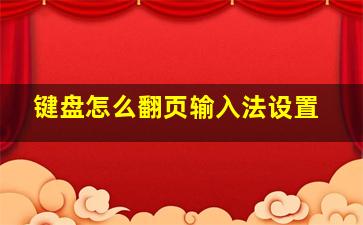 键盘怎么翻页输入法设置